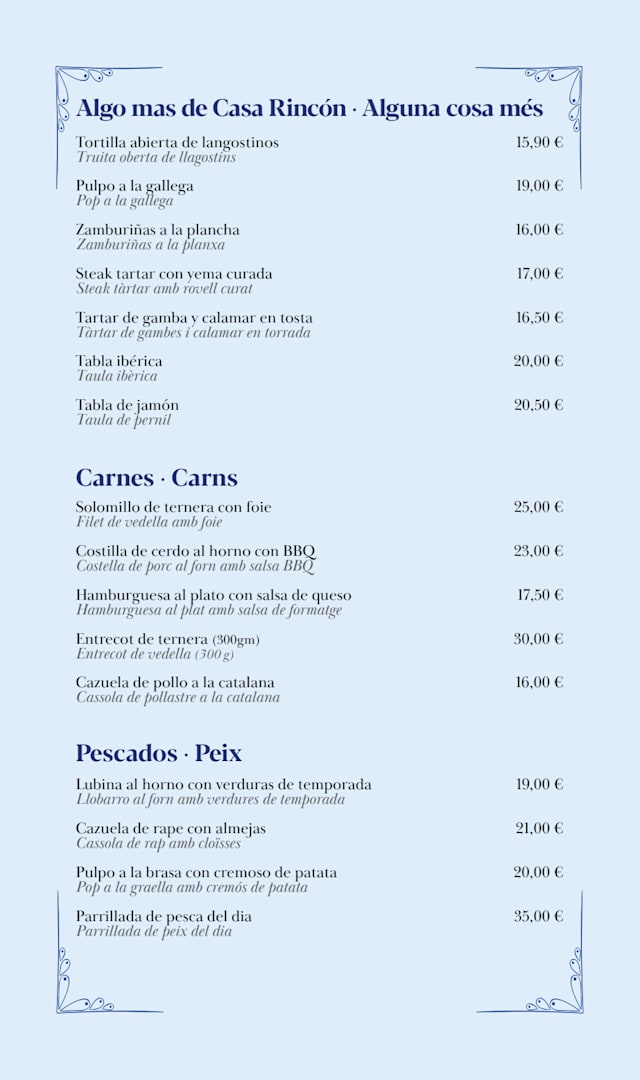 Algo mas de Casa Rincón · Alguna cosa més

Tortilla abierta de langostinos 15,90 €
Truita oberta de llagostins

Pulpo a la gallega 19,00 €
Pop a la gallega

Zamburiñas a la plancha 16,00 €
Zamburiñas a la planxa

Steak tartar con yema curada 17,00 €
Steak tàrtar amb rovell curat

Tartar de gamba y calamar en tosta 16,50 €
Tàrtar de gambes i calamar en torrada

Tabla ibérica 20,00 €
Taula ibèrica

Tabla de jamón 20,50 €
Taula de pernil

Carnes · Carns

Solomillo de ternera con foie 25,00 €
Filet de vedella amb foie

Costilla de cerdo al horno con BBQ 23,00 €
Costella de porc al forn amb salsa BBQ

Hamburguesa al plato con salsa de queso 17,50 €
Hamburguesa al plat amb salsa de formatge

Entrecot de ternera (300gm) 30,00 €
Entrecot de vedella (300 g)

Cazuela de pollo a la catalana 16,00 €
Cassola de pollastre a la catalana

Pescados · Peix

Lubina al horno con verduras de temporada 19,00 €
Llobarro al forn amb verdures de temporada

Cazuela de rape con almejas 21,00 €
Cassola de rap amb cloïsses

Pulpo a la brasa con cremoso de patata 20,00 €
Pop a la graella amb cremós de patata

Parrillada de pesca del dia 35,00 €
Parrillada de peix del dia